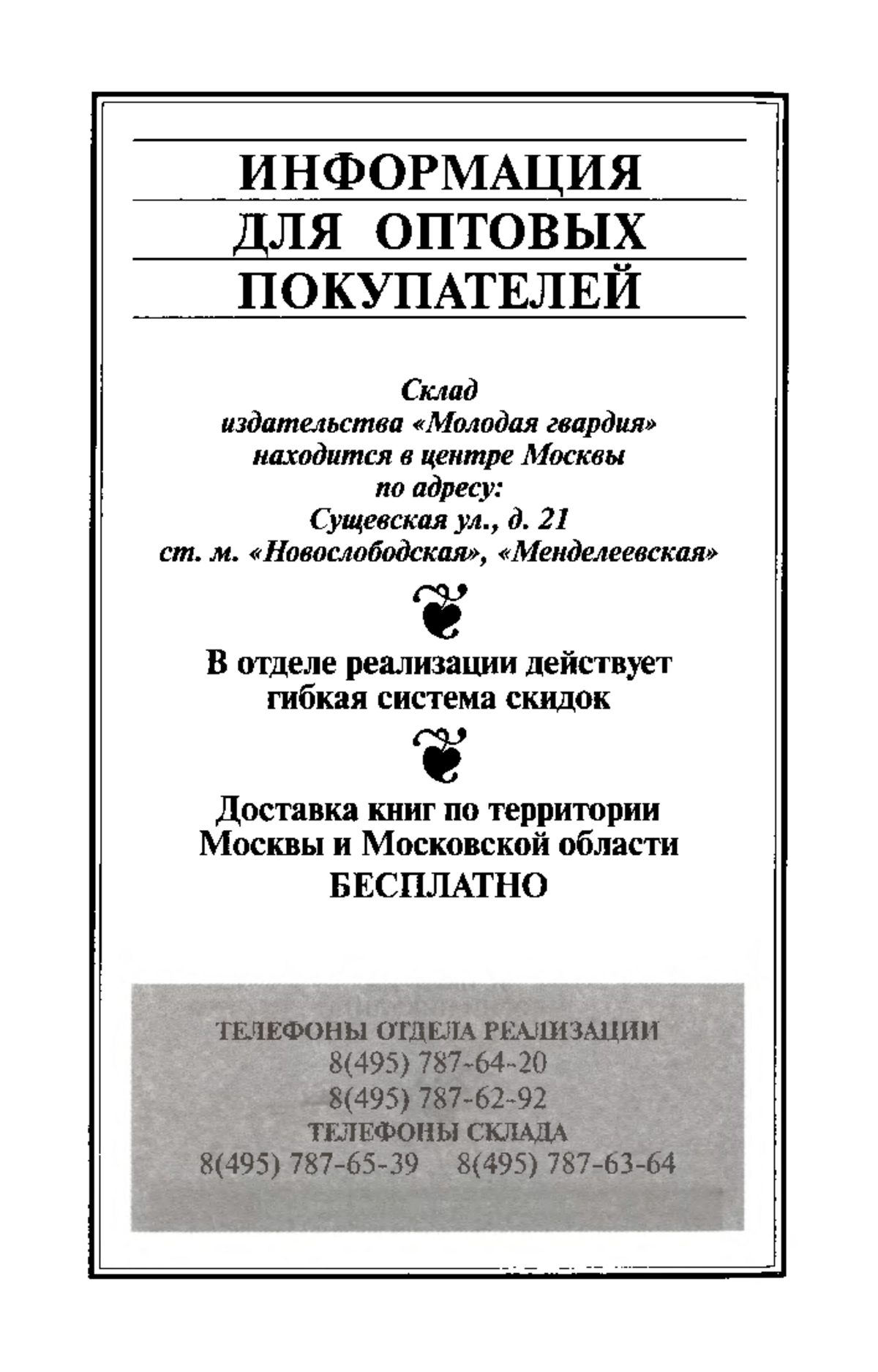 ИНФОРМАЦИЯ
ДЛЯ ОПТОВЫХ
ПОКУПАТЕЛЕЙ

Склад
издательства «Молодая гвардия»
находится в центре Москвы
по адресу:
Сущевская ул., д. 21
ст. м. «Новослободская», «Менделеевская»

В отделе реализации действует
гибкая система скидок

Доставка книг по территории
Москвы и Московской области
БЕСПЛАТНО

ТЕЛЕФОНЫ ОТДЕЛА РЕАЛИЗАЦИИ
8(495) 787-64-20
8(495) 787-62-92
ТЕЛЕФОНЫ СКЛАДА
8(495) 787-65-39 8(495) 787-63-64